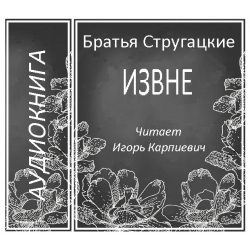 АУДИОКНИГА

Братья Стругацкие

ИЗВНЕ

Читает
Игорь Карпиевич